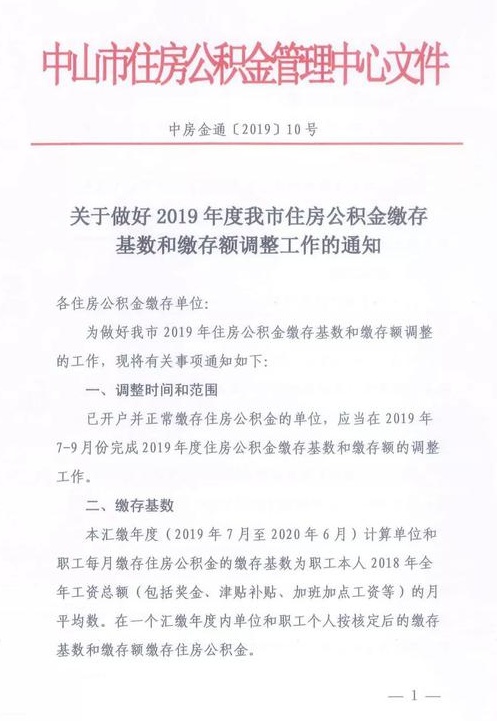 中山市住房公积金管理中心文件

中房金通〔2019〕10号

关于做好2019年度我市住房公积金缴存基数和缴存额调整工作的通知

各住房公积金缴存单位:

为做好我市2019年住房公积金缴存基数和缴存额调整的工作，现将有关事项通知如下:

一、调整时间和范围

已开户并正常缴存住房公积金的单位，应当在2019年7-9月份完成2019年度住房公积金缴存基数和缴存额的调整工作。

二、缴存基数

本汇缴年度（2019年7月至2020年6月）计算单位和职工每月缴存住房公积金的缴存基数为职工本人2018年全年工资总额（包括奖金、津贴补贴、加班加点工资等）的月平均数。在一个汇缴年度内单位和职工个人按核定后的缴存基数和缴存额缴存住房公积金。

— 1 —